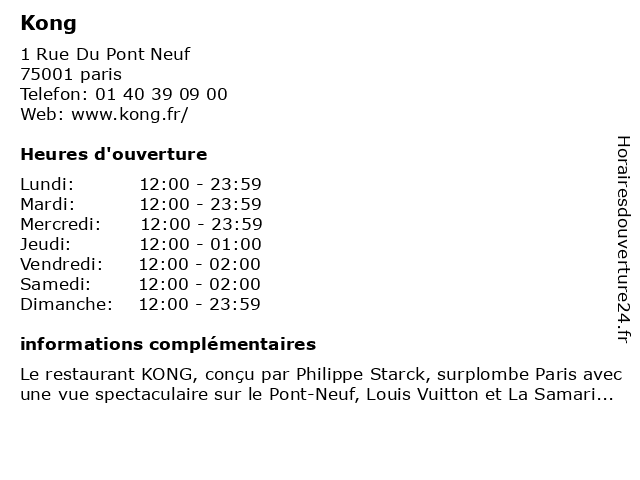 Kong

1 Rue Du Pont Neuf
75001 paris
Telefon: 01 40 39 09 00
Web: www.kong.fr/

Heures d'ouverture

| | |
|---|---|
| Lundi: | 12:00 - 23:59 |
| Mardi: | 12:00 - 23:59 |
| Mercredi: | 12:00 - 23:59 |
| Jeudi: | 12:00 - 01:00 |
| Vendredi: | 12:00 - 02:00 |
| Samedi: | 12:00 - 02:00 |
| Dimanche: | 12:00 - 23:59 |

informations complémentaires

Le restaurant KONG, conçu par Philippe Starck, surplombe Paris avec une vue spectaculaire sur le Pont-Neuf, Louis Vuitton et La Samari...

Horairesdouverture24.fr